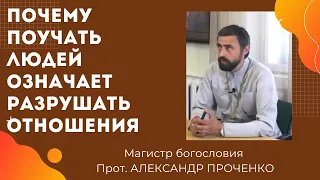 ПОЧЕМУ ПОУЧАТЬ ЛЮДЕЙ ОЗНАЧАЕТ РАЗРУШАТЬ ОТНОШЕНИЯ

Магистр богословия
Прот. АЛЕКСАНДР ПРОЧЕНКО